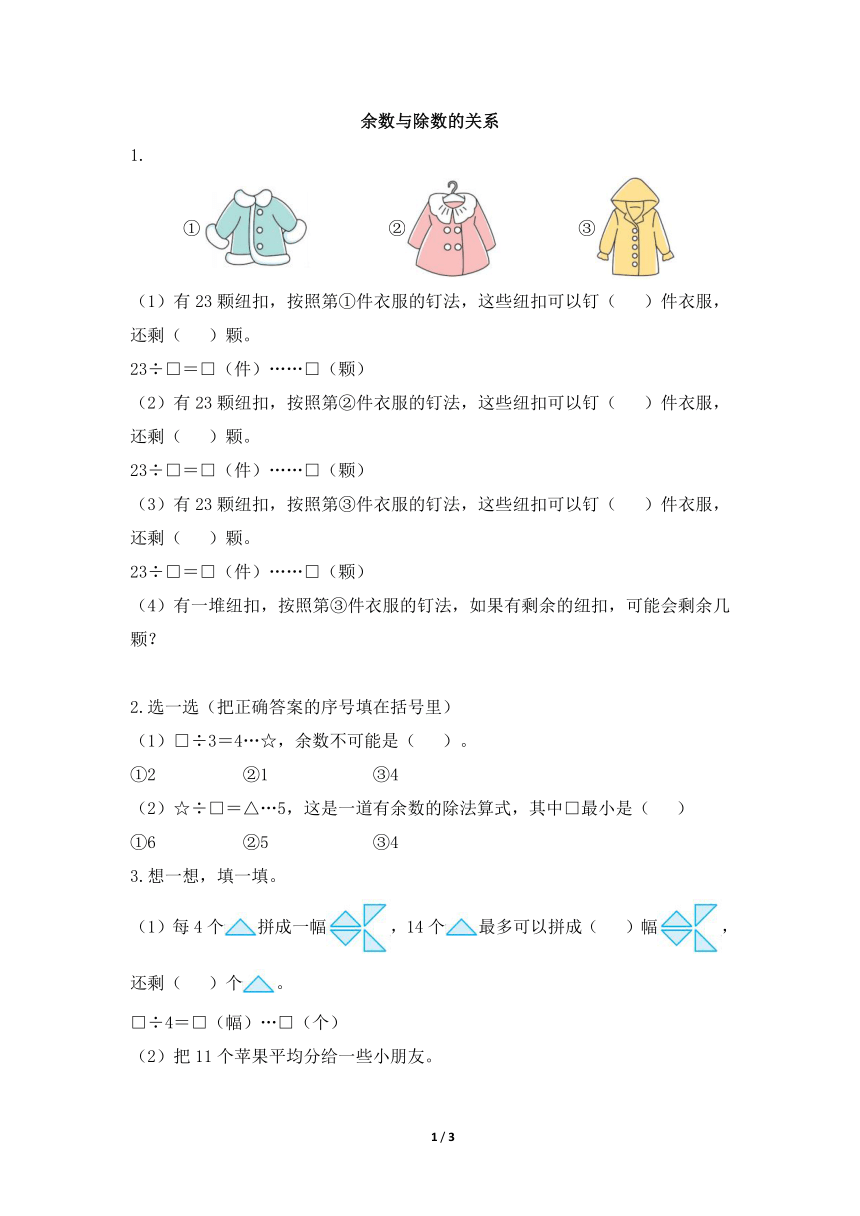 余数与除数的关系

1.

① ② ③

（1）有 23 颗纽扣，按照第①件衣服的钉法，这些纽扣可以钉（　　）件衣服，还剩（　　）颗。

23÷□＝□（件）……□（颗）

（2）有 23 颗纽扣，按照第②件衣服的钉法，这些纽扣可以钉（　　）件衣服，还剩（　　）颗。

23÷□＝□（件）……□（颗）

（3）有 23 颗纽扣，按照第③件衣服的钉法，这些纽扣可以钉（　　）件衣服，还剩（　　）颗。

23÷□＝□（件）……□（颗）

（4）有一堆纽扣，按照第③件衣服的钉法，如果有剩余的纽扣，可能会剩余几颗？

2.选一选（把正确答案的序号填在括号里）

（1）□÷3＝4…☆，余数不可能是（　　）。

①2　　②1　　③4

（2）☆÷□＝△…5，这是一道有余数的除法算式，其中□最小是（　　）

①6　　②5　　③4

3.想一想，填一填。

（1）每 4 个拼成一幅，14 个最多可以拼成（　　）幅，还剩（　　）个。

□÷4＝□（幅）…□（个）

（2）把 11 个苹果平均分给一些小朋友。

1 / 3